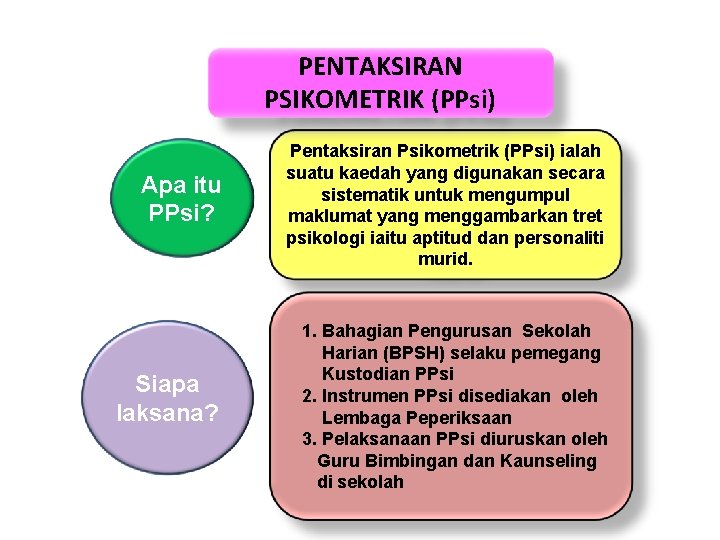 PENTAKSIRAN PSIKOMETRIK (PPsi)

Apa itu PPsi?

Pentaksiran Psikometrik (PPsi) ialah suatu kaedah yang digunakan secara sistematik untuk mengumpul maklumat yang menggambarkan tret psikologi iaitu aptitud dan personaliti murid.

Siapa laksana?

1. Bahagian Pengurusan Sekolah Harian (BPSH) selaku pemegang Kustodian PPsi
2. Instrumen PPsi disediakan oleh Lembaga Peperiksaan
3. Pelaksanaan PPsi diuruskan oleh Guru Bimbingan dan Kaunseling di sekolah